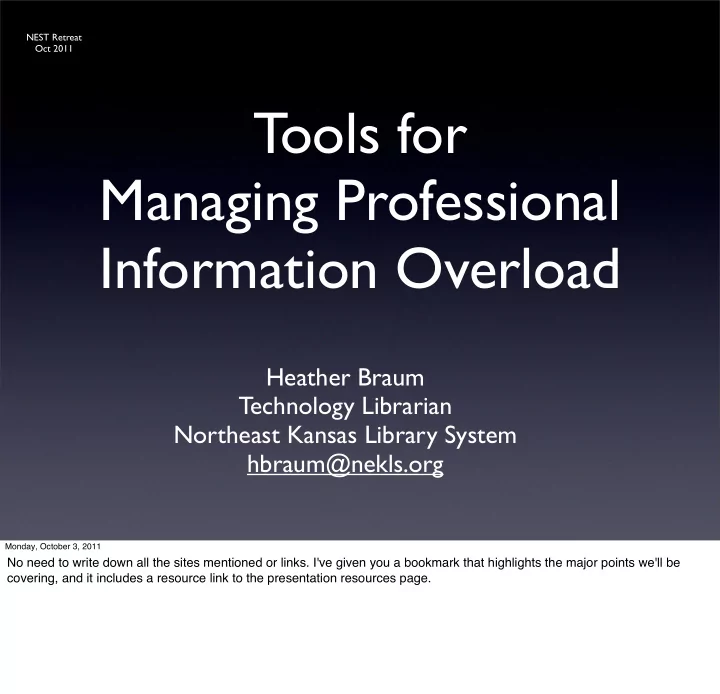 NEST Retreat
Oct 2011

Tools for
Managing Professional
Information Overload

Heather Braum
Technology Librarian
Northeast Kansas Library System
hbraum@nekls.org

Monday, October 3, 2011

No need to write down all the sites mentioned or links. I've given you a bookmark that highlights the major points we'll be covering, and it includes a resource link to the presentation resources page.